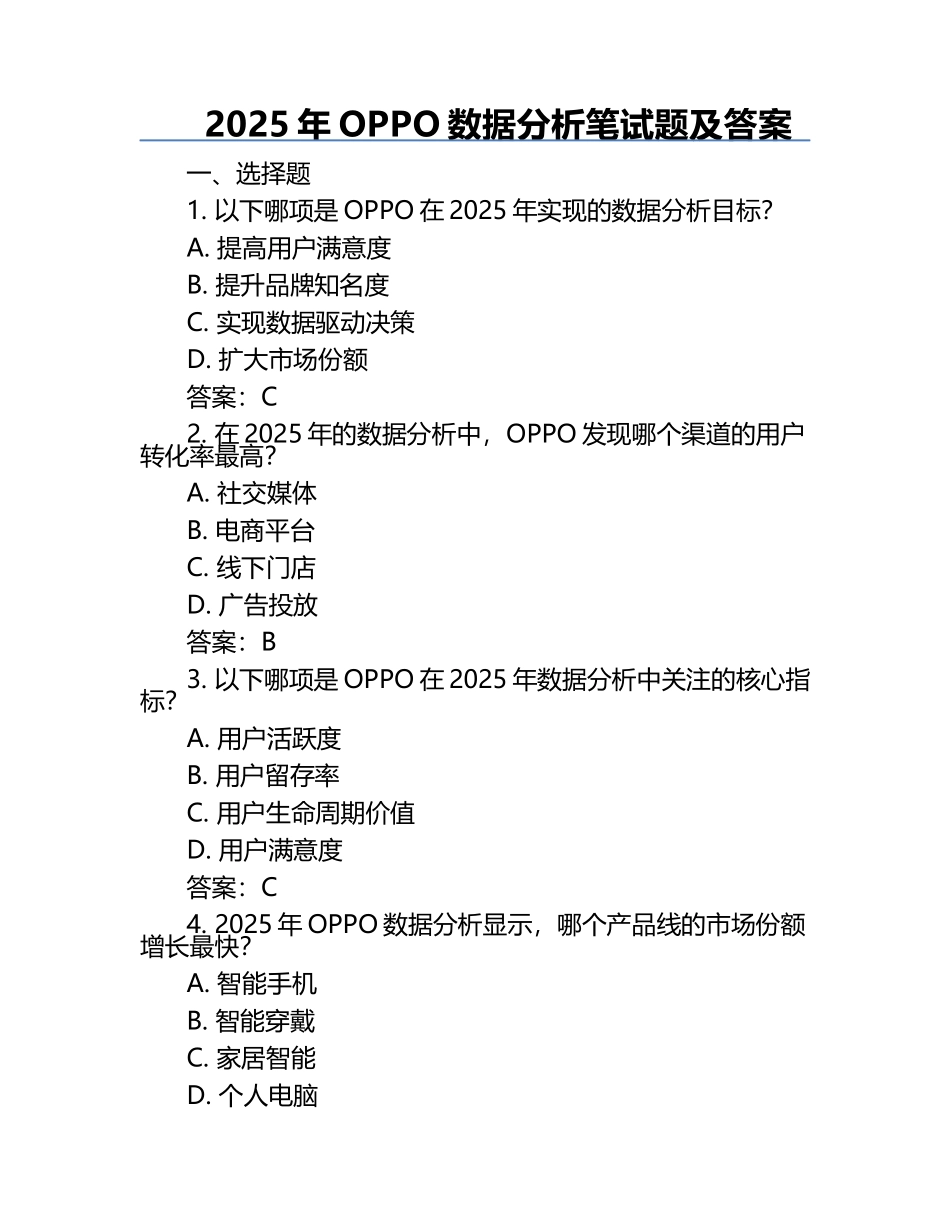 2025 年 OPPO 数据分析笔试题及答案

一、选择题

1. 以下哪项是 OPPO 在 2025 年实现的数据分析目标？

A. 提高用户满意度

B. 提升品牌知名度

C. 实现数据驱动决策

D. 扩大市场份额

答案：C

2. 在 2025 年的数据分析中，OPPO 发现哪个渠道的用户转化率最高？

A. 社交媒体

B. 电商平台

C. 线下门店

D. 广告投放

答案：B

3. 以下哪项是 OPPO 在 2025 年数据分析中关注的核心指标？

A. 用户活跃度

B. 用户留存率

C. 用户生命周期价值

D. 用户满意度

答案：C

4. 2025 年 OPPO 数据分析显示，哪个产品线的市场份额增长最快？

A. 智能手机

B. 智能穿戴

C. 家居智能

D. 个人电脑